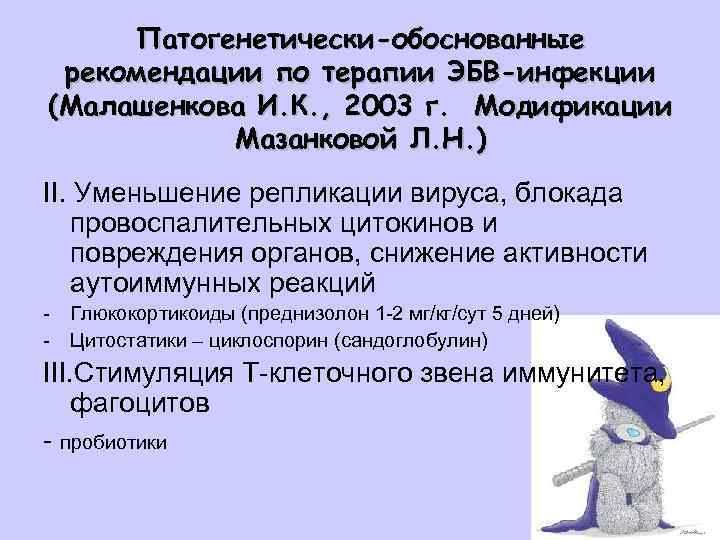 Патогенетически-обоснованные рекомендации по терапии ЭБВ-инфекции (Малашенкова И.К., 2003 г. Модификации Мазанковой Л.Н.)

II. Уменьшение репликации вируса, блокада провоспалительных цитокинов и повреждения органов, снижение активности аутоиммунных реакций

- Глюкокортикоиды (преднизолон 1-2 мг/кг/сут 5 дней)
- Цитостатики – циклоспорин (сандоглобулин)

III.Стимуляция Т-клеточного звена иммунитета, фагоцитов

- пробиотики